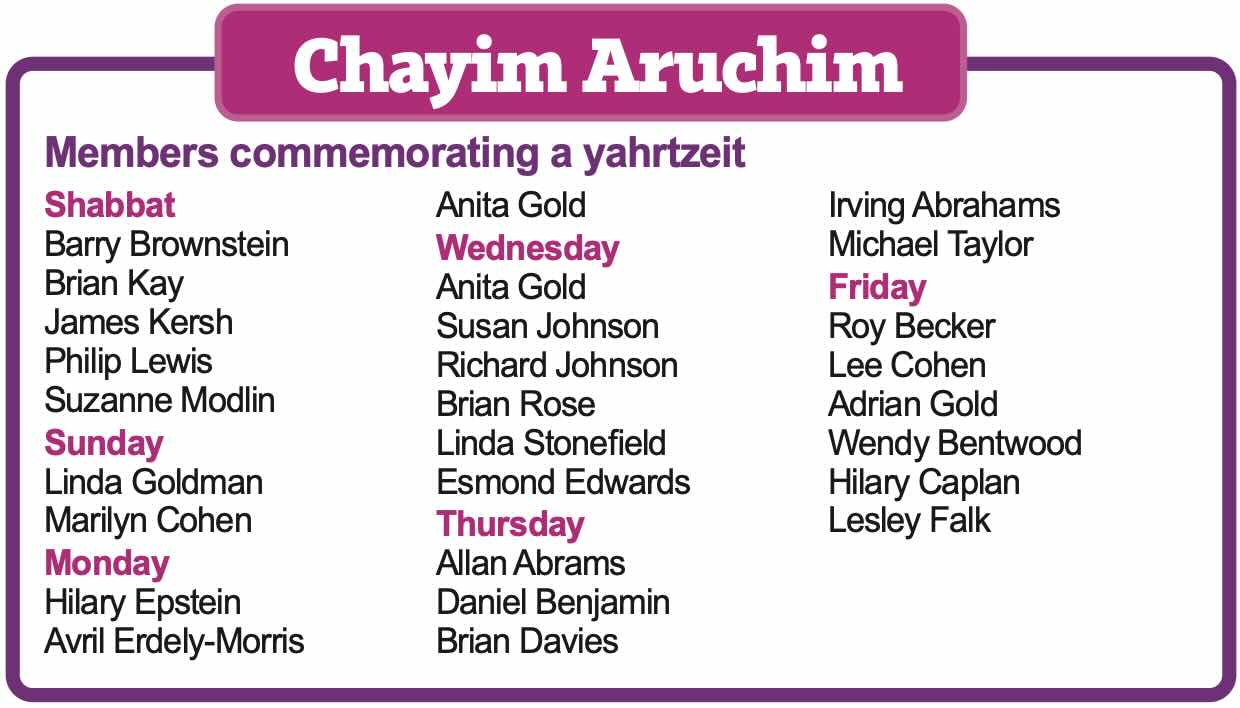 Chayim Aruchim

Members commemorating a yahrtzeit

Shabbat
Barry Brownstein
Brian Kay
James Kersh
Philip Lewis
Suzanne Modlin
Sunday
Linda Goldman
Marilyn Cohen
Monday
Hilary Epstein
Avril Erdely-Morris

Anita Gold
Wednesday
Anita Gold
Susan Johnson
Richard Johnson
Brian Rose
Linda Stonefield
Esmond Edwards
Thursday
Allan Abrams
Daniel Benjamin
Brian Davies

Irving Abrahams
Michael Taylor
Friday
Roy Becker
Lee Cohen
Adrian Gold
Wendy Bentwood
Hilary Caplan
Lesley Falk